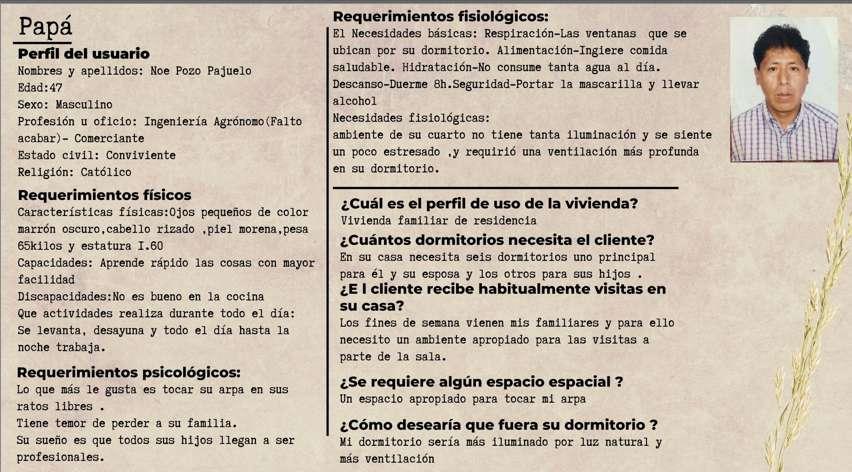 Papá

Perfil del usuario
Nombres y apellidos: Noe Pozo Pajuelo
Edad:47
Sexo: Masculino
Profesión u oficio: Ingeniería Agrónomo(Falto acabar)- Comerciante
Estado civil: Conviviente
Religión: Católico

Requerimientos físicos
Características físicas:Ojos pequeños de color marrón oscuro,cabello rizado ,piel morena,pesa 65kilos y estatura I.60
Capacidades: Aprende rápido las cosas con mayor facilidad
Discapacidades:No es bueno en la cocina
Que actividades realiza durante todo el día: Se levanta, desayuna y todo el día hasta la noche trabaja.

Requerimientos psicológicos:
Lo que más le gusta es tocar su arpa en sus ratos libres .
Tiene temor de perder a su familia.
Su sueño es que todos sus hijos llegan a ser profesionales.

Requerimientos fisiológicos:
El Necesidades básicas: Respiración-Las ventanas que se ubican por su dormitorio. Alimentación-Ingiere comida saludable. Hidratación-No consume tanta agua al día. Descanso-Duerme 8h.Seguridad-Portar la mascarilla y llevar alcohol
Necesidades fisiológicas:
ambiente de su cuarto no tiene tanta iluminación y se siente un poco estresado ,y requirió una ventilación más profunda en su dormitorio.

¿Cuál es el perfil de uso de la vivienda?
Vivienda familiar de residencia
¿Cuántos dormitorios necesita el cliente?
En su casa necesita seis dormitorios uno principal para él y su esposa y los otros para sus hijos .
¿E l cliente recibe habitualmente visitas en su casa?
Los fines de semana vienen mis familiares y para ello necesito un ambiente apropiado para las visitas a parte de la sala.
¿Se requiere algún espacio espacial ?
Un espacio apropiado para tocar mi arpa
¿Cómo desearía que fuera su dormitorio ?
Mi dormitorio sería más iluminado por luz natural y más ventilación